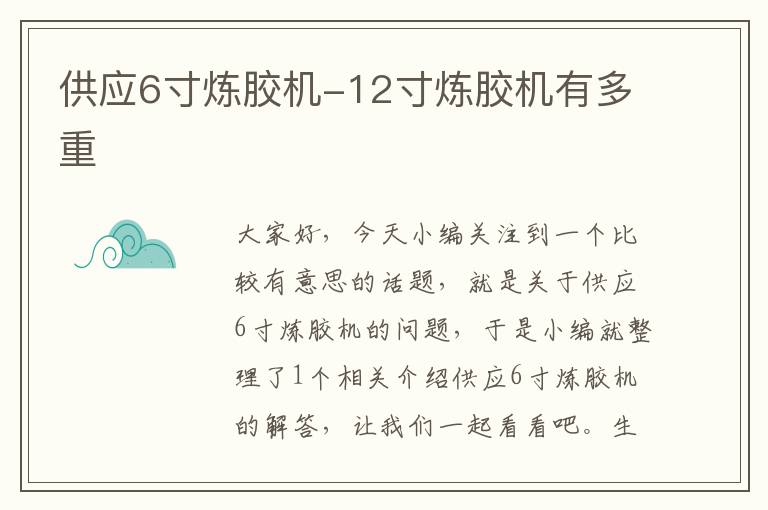 供应6寸炼胶机-12寸炼胶机有多重

大家好，今天小编关注到一个比较有意思的话题，就是关于供应6寸炼胶机的问题，于是小编就整理了1个相关介绍供应6寸炼胶机的解答，让我们一起看看吧。生